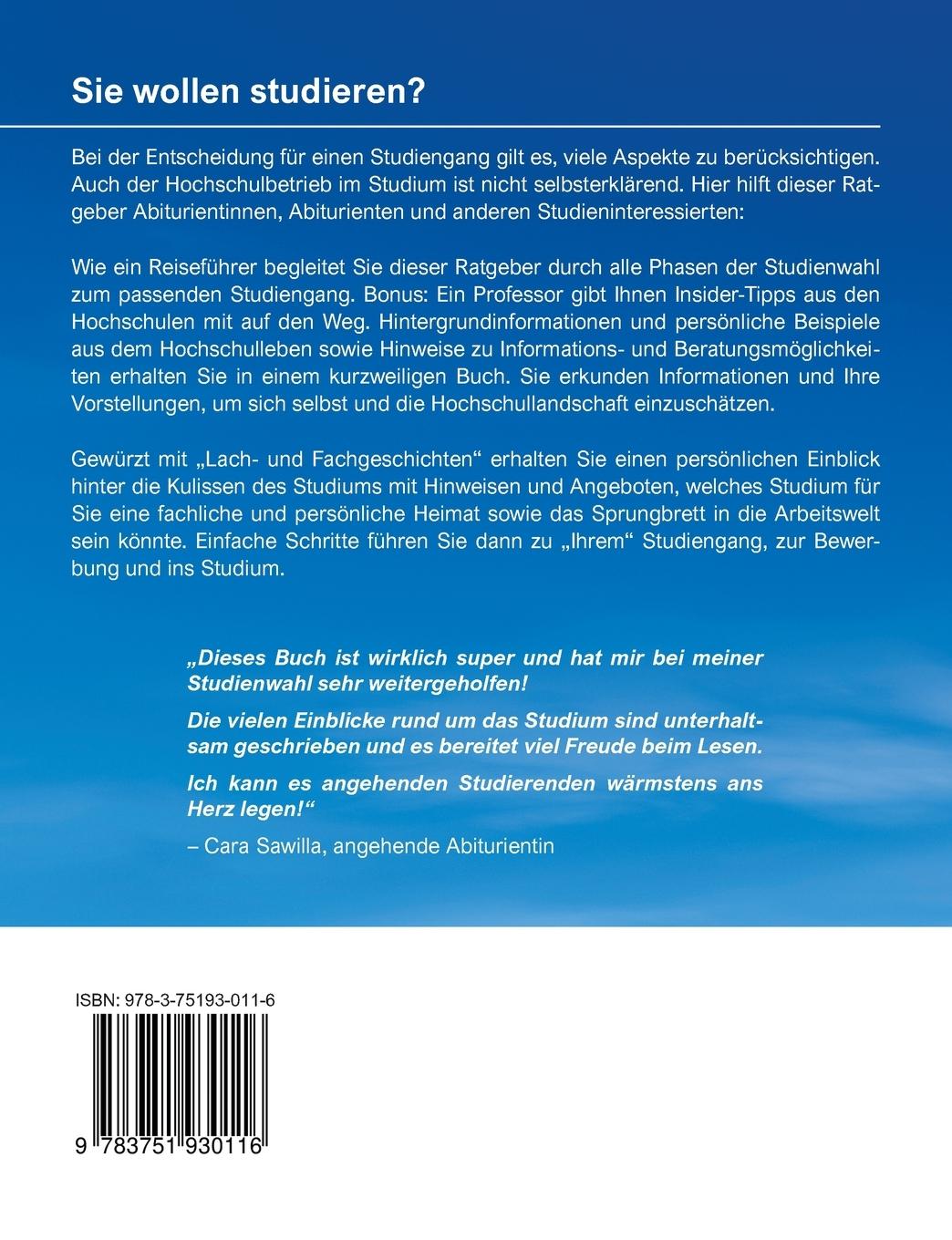 Sie wollen studieren?

Bei der Entscheidung für einen Studiengang gilt es, viele Aspekte zu berücksichtigen. Auch der Hochschulbetrieb im Studium ist nicht selbsterklärend. Hier hilft dieser Ratgeber Abiturientinnen, Abiturienten und anderen Studieninteressierten:

Wie ein Reiseführer begleitet Sie dieser Ratgeber durch alle Phasen der Studienwahl zum passenden Studiengang. Bonus: Ein Professor gibt Ihnen Insider-Tipps aus den Hochschulen mit auf den Weg. Hintergrundinformationen und persönliche Beispiele aus dem Hochschulleben sowie Hinweise zu Informations- und Beratungsmöglichkeiten erhalten Sie in einem kurzweiligen Buch. Sie erkunden Informationen und Ihre Vorstellungen, um sich selbst und die Hochschullandschaft einzuschätzen.

Gewürzt mit „Lach- und Fachgeschichten“ erhalten Sie einen persönlichen Einblick hinter die Kulissen des Studiums mit Hinweisen und Angeboten, welches Studium für Sie eine fachliche und persönliche Heimat sowie das Sprungbrett in die Arbeitswelt sein könnte. Einfache Schritte führen Sie dann zu „Ihrem“ Studiengang, zur Bewerbung und ins Studium.

„Dieses Buch ist wirklich super und hat mir bei meiner Studienwahl sehr weitergeholfen!

Die vielen Einblicke rund um das Studium sind unterhaltsam geschrieben und es bereitet viel Freude beim Lesen.

Ich kann es angehenden Studierenden wärmstens ans Herz legen!“

– Cara Sawilla, angehende Abiturientin

ISBN: 978-3-75193-011-6

9 783751 930116